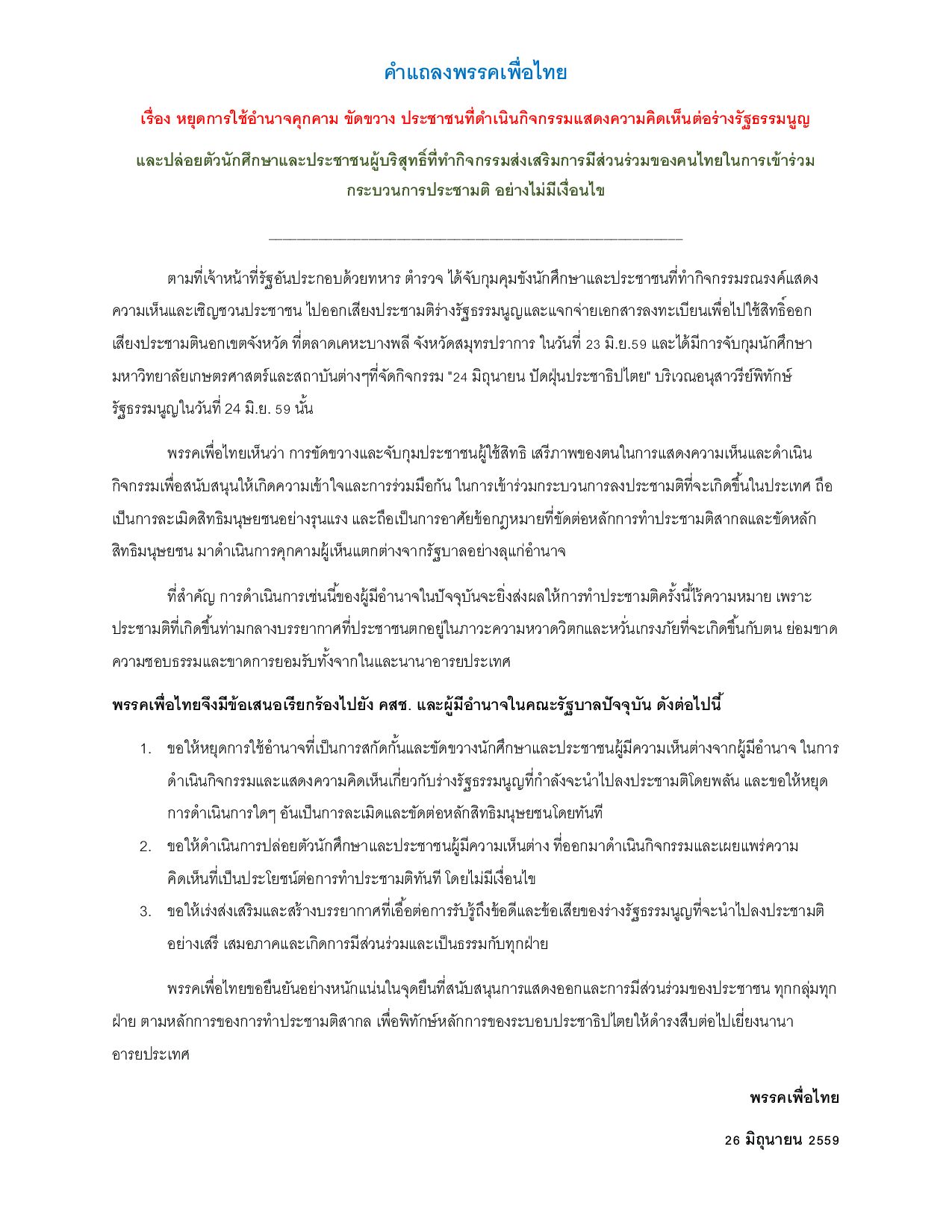 คำแถลงพรรคเพื่อไทย

เรื่อง หยุดการใช้อำนาจคุกคาม ขัดขวาง ประชาชนที่ดำเนินกิจกรรมแสดงความคิดเห็นต่อร่างรัฐธรรมนูญ

และปล่อยตัวนักศึกษาและประชาชนผู้บริสุทธิ์ที่ทำกิจกรรมส่งเสริมการมีส่วนร่วมของคนไทยในการเข้าร่วมกระบวนการประชามติ อย่างไม่มีเงื่อนไข

ตามที่เจ้าหน้าที่รัฐอันประกอบด้วยทหาร ตำรวจ ได้จับกุมคุมขังนักศึกษาและประชาชนที่ทำกิจกรรมรณรงค์แสดงความเห็นและเชิญชวนประชาชน ไปออกเสียงประชามติร่างรัฐธรรมนูญและแจกจ่ายเอกสารลงทะเบียนเพื่อไปใช้สิทธิ์ออกเสียงประชามตินอกเขตจังหวัด ที่ตลาดเคหะบางพลี จังหวัดสมุทรปราการ ในวันที่ 23 มิ.ย.59 และได้มีการจับกุมนักศึกษามหาวิทยาลัยเกษตรศาสตร์และสถาบันต่างๆที่จัดกิจกรรม "24 มิถุนายน ปัดฝุ่นประชาธิปไตย" บริเวณอนุสาวรีย์พิทักษ์รัฐธรรมนูญในวันที่ 24 มิ.ย. 59 นั้น

พรรคเพื่อไทยเห็นว่า การขัดขวางและจับกุมประชาชนผู้ใช้สิทธิ เสรีภาพของตนในการแสดงความเห็นและดำเนินกิจกรรมเพื่อสนับสนุนให้เกิดความเข้าใจและการร่วมมือกัน ในการเข้าร่วมกระบวนการลงประชามติที่จะเกิดขึ้นในประเทศ ถือเป็นการละเมิดสิทธิมนุษยชนอย่างรุนแรง และถือเป็นการอาศัยข้อกฎหมายที่ขัดต่อหลักการทำประชามติสากลและขัดหลักสิทธิมนุษยชน มาดำเนินการคุกคามผู้เห็นแตกต่างจากรัฐบาลอย่างลุแก่อำนาจ

ที่สำคัญ การดำเนินการเช่นนี้ของผู้มีอำนาจในปัจจุบันจะยิ่งส่งผลให้การทำประชามติครั้งนี้ไร้ความหมาย เพราะประชามติที่เกิดขึ้นท่ามกลางบรรยากาศที่ประชาชนตกอยู่ในภาวะความหวาดวิตกและหวั่นเกรงภัยที่จะเกิดขึ้นกับตน ย่อมขาดความชอบธรรมและขาดการยอมรับทั้งจากในและนานาอารยประเทศ

พรรคเพื่อไทยจึงมีข้อเสนอเรียกร้องไปยัง คสช. และผู้มีอำนาจในคณะรัฐบาลปัจจุบัน ดังต่อไปนี้

1. ขอให้หยุดการใช้อำนาจที่เป็นการสกัดกั้นและขัดขวางนักศึกษาและประชาชนผู้มีความเห็นต่างจากผู้มีอำนาจ ในการดำเนินกิจกรรมและแสดงความคิดเห็นเกี่ยวกับร่างรัฐธรรมนูญที่กำลังจะนำไปลงประชามติโดยพลัน และขอให้หยุดการดำเนินการใดๆ อันเป็นการละเมิดและขัดต่อหลักสิทธิมนุษยชนโดยทันที
2. ขอให้ดำเนินการปล่อยตัวนักศึกษาและประชาชนผู้มีความเห็นต่าง ที่ออกมาดำเนินกิจกรรมและเผยแพร่ความคิดเห็นที่เป็นประโยชน์ต่อการทำประชามติทันที โดยไม่มีเงื่อนไข
3. ขอให้เร่งส่งเสริมและสร้างบรรยากาศที่เอื้อต่อการรับรู้ถึงข้อดีและข้อเสียของร่างรัฐธรรมนูญที่จะนำไปลงประชามติอย่างเสรี เสมอภาคและเกิดการมีส่วนร่วมและเป็นธรรมกับทุกฝ่าย

พรรคเพื่อไทยขอยืนยันอย่างหนักแน่นในจุดยืนที่สนับสนุนการแสดงออกและการมีส่วนร่วมของประชาชน ทุกกลุ่มทุกฝ่าย ตามหลักการของการทำประชามติสากล เพื่อพิทักษ์หลักการของระบอบประชาธิปไตยให้ดำรงสืบต่อไปเยี่ยงนานาอารยประเทศ

พรรคเพื่อไทย

26 มิถุนายน 2559